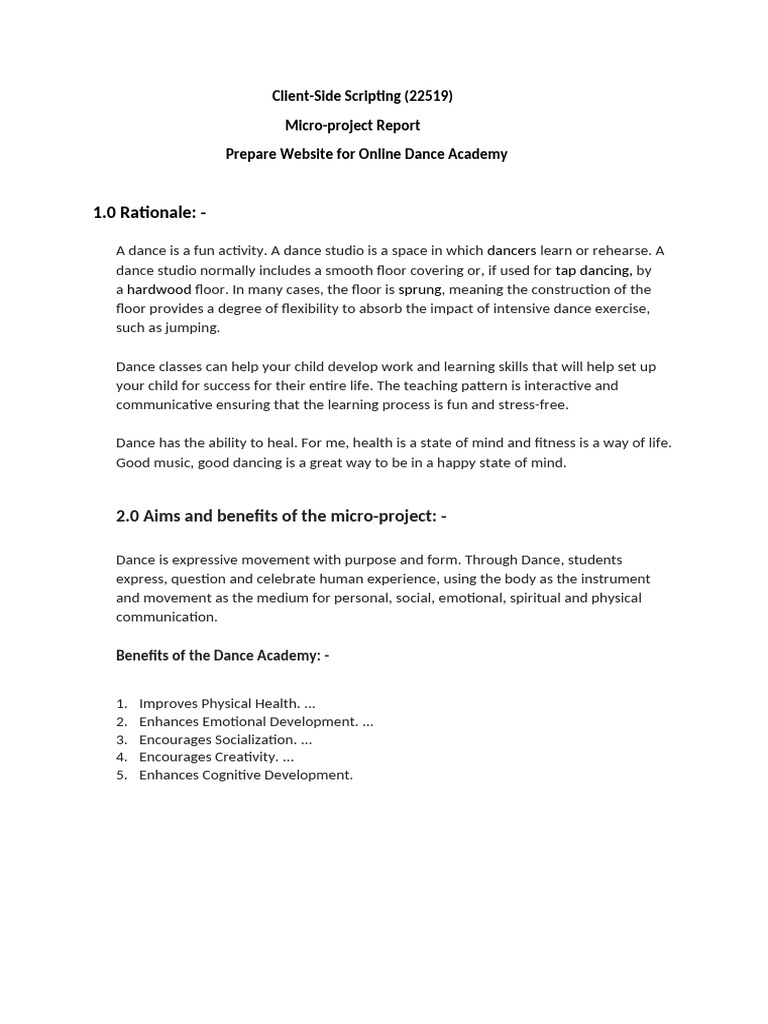 Client-Side Scripting (22519)

Micro-project Report

Prepare Website for Online Dance Academy

1.0 Rationale: -

A dance is a fun activity. A dance studio is a space in which dancers learn or rehearse. A dance studio normally includes a smooth floor covering or, if used for tap dancing, by a hardwood floor. In many cases, the floor is sprung, meaning the construction of the floor provides a degree of flexibility to absorb the impact of intensive dance exercise, such as jumping.

Dance classes can help your child develop work and learning skills that will help set up your child for success for their entire life. The teaching pattern is interactive and communicative ensuring that the learning process is fun and stress-free.

Dance has the ability to heal. For me, health is a state of mind and fitness is a way of life. Good music, good dancing is a great way to be in a happy state of mind.

2.0 Aims and benefits of the micro-project: -

Dance is expressive movement with purpose and form. Through Dance, students express, question and celebrate human experience, using the body as the instrument and movement as the medium for personal, social, emotional, spiritual and physical communication.

Benefits of the Dance Academy: -

1. Improves Physical Health. ...
2. Enhances Emotional Development. ...
3. Encourages Socialization. ...
4. Encourages Creativity. ...
5. Enhances Cognitive Development.